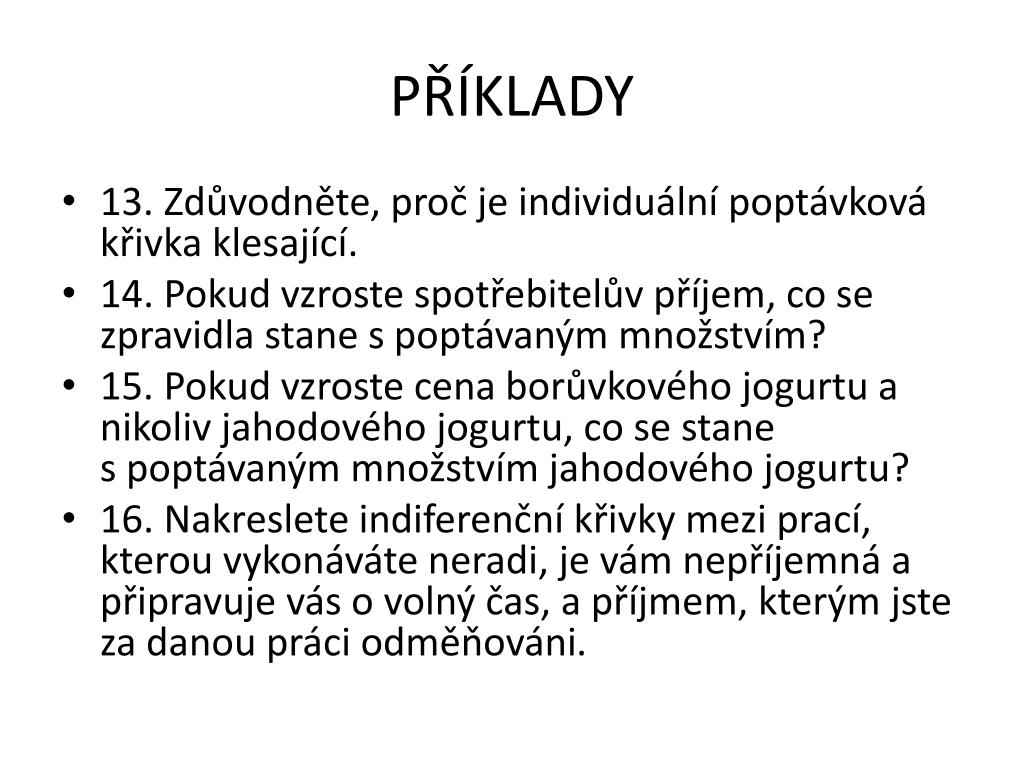 PŘÍKLADY

• 13. Zdůvodněte, proč je individuální poptávková křivka klesající.
• 14. Pokud vzroste spotřebitelův příjem, co se zpravidla stane s poptávaným množstvím?
• 15. Pokud vzroste cena borůvkového jogurtu a nikoliv jahodového jogurtu, co se stane s poptávaným množstvím jahodového jogurtu?
• 16. Nakreslete indiferenční křivky mezi prací, kterou vykonáváte neradi, je vám nepříjemná a připravuje vás o volný čas, a příjmem, kterým jste za danou práci odměňováni.